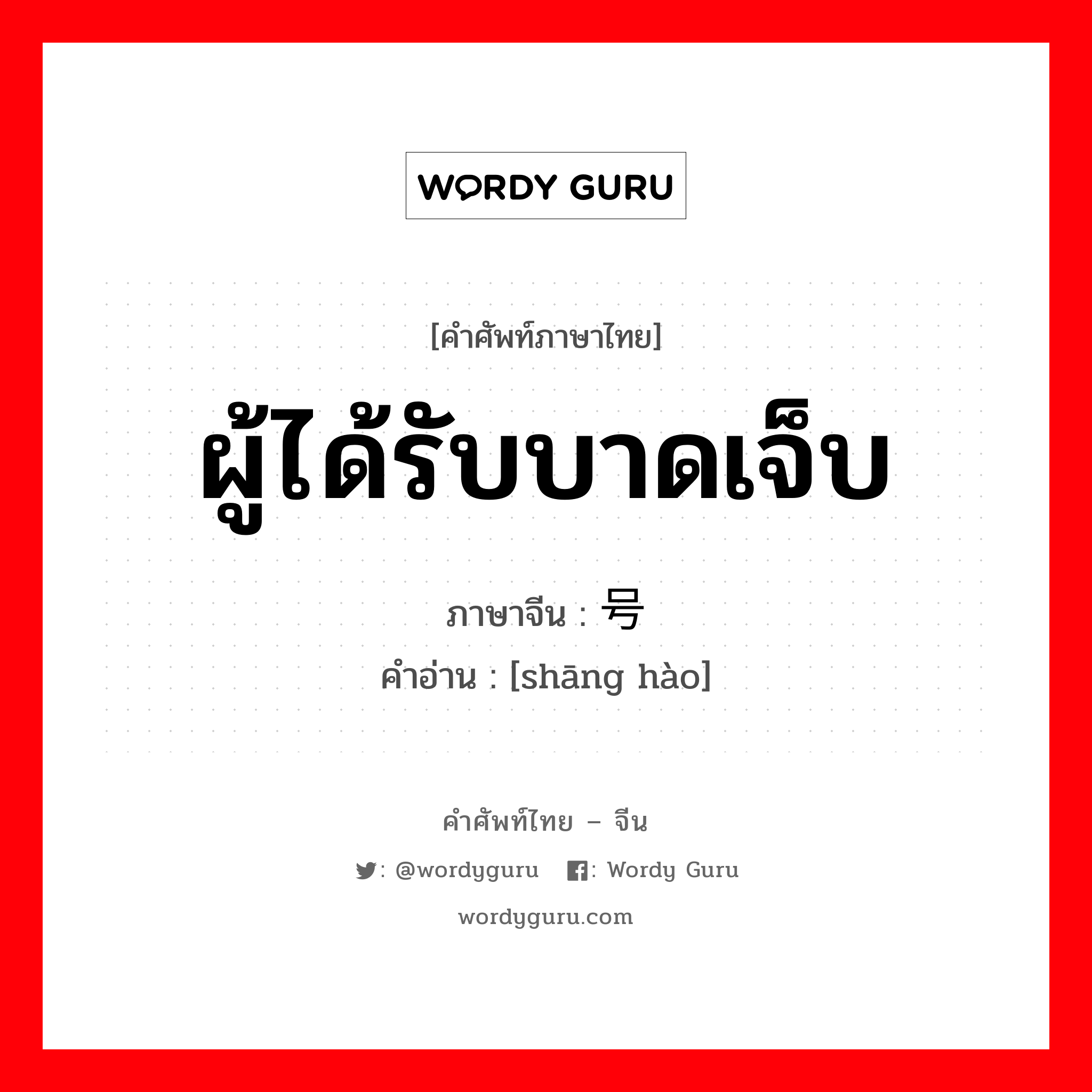 WORDY GURU

[คำศัพท์ภาษาไทย]

ผู้ได้รับบาดเจ็บ

ภาษาจีน : 号

คำอ่าน : [shāng hào]

คำศัพท์ไทย – จีน

: @wordyguru : Wordy Guru

wordyguru.com